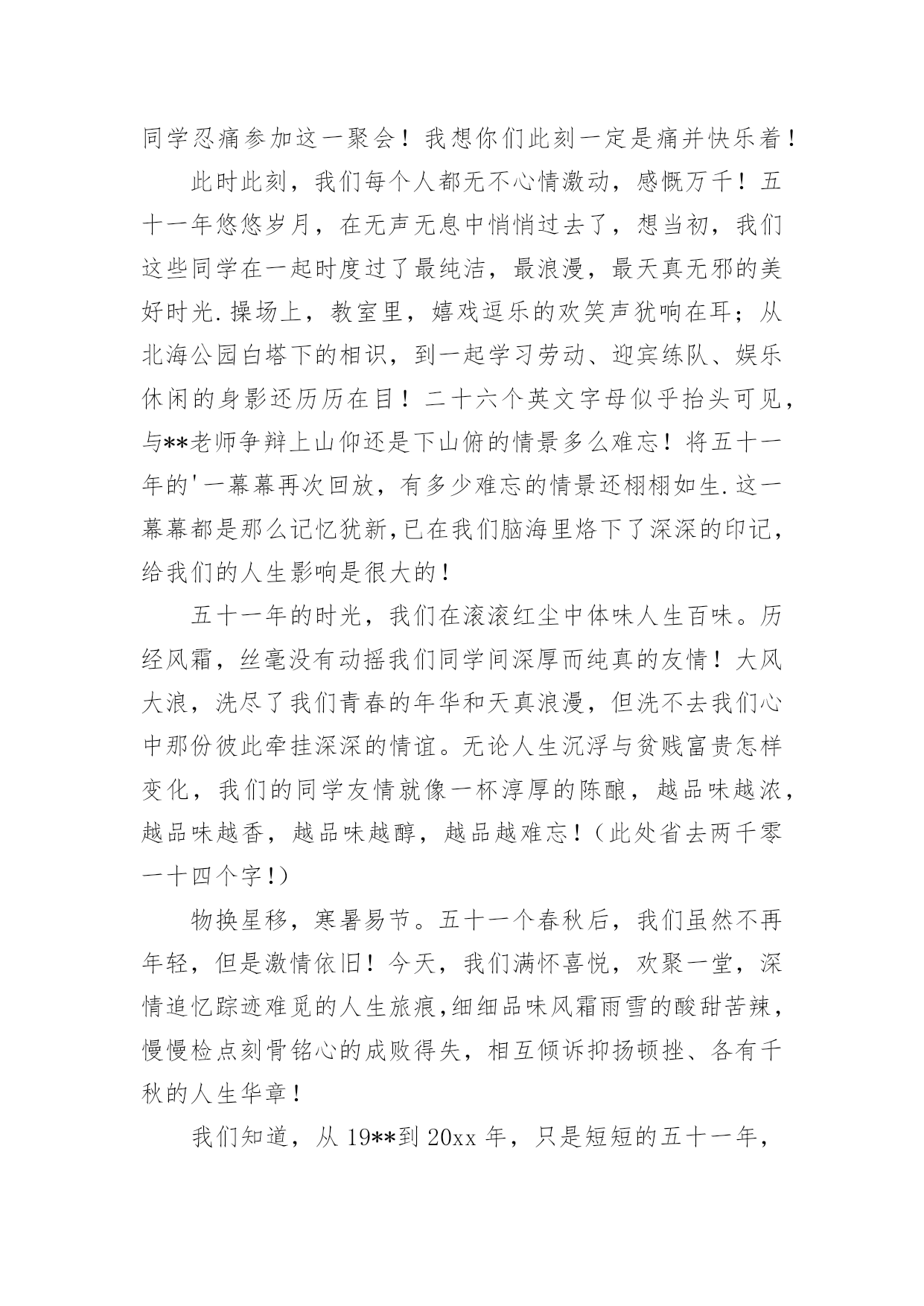 同学忍痛参加这一聚会！我想你们此刻一定是痛并快乐着！

此时此刻，我们每个人都无不心情激动，感慨万千！五十一年悠悠岁月，在无声无息中悄悄过去了，想当初，我们这些同学在一起时度过了最纯洁，最浪漫，最天真无邪的美好时光.操场上，教室里，嬉戏逗乐的欢笑声犹响在耳；从北海公园白塔下的相识，到一起学习劳动、迎宾练队、娱乐休闲的身影还历历在目！二十六个英文字母似乎抬头可见，与**老师争辩上山仰还是下山俯的情景多么难忘！将五十一年的'一幕幕再次回放，有多少难忘的情景还栩栩如生.这一幕幕都是那么记忆犹新,已在我们脑海里烙下了深深的印记，给我们的人生影响是很大的！

五十一年的时光，我们在滚滚红尘中体味人生百味。历经风霜，丝毫没有动摇我们同学间深厚而纯真的友情！大风大浪，洗尽了我们青春的年华和天真浪漫，但洗不去我们心中那份彼此牵挂深深的情谊。无论人生沉浮与贫贱富贵怎样变化，我们的同学友情就像一杯淳厚的陈酿，越品味越浓，越品味越香，越品味越醇，越品越难忘！（此处省去两千零一十四个字!）

物换星移，寒暑易节。五十一个春秋后，我们虽然不再年轻，但是激情依旧！今天，我们满怀喜悦，欢聚一堂，深情追忆踪迹难觅的人生旅痕,细细品味风霜雨雪的酸甜苦辣，慢慢检点刻骨铭心的成败得失，相互倾诉抑扬顿挫、各有千秋的人生华章！

我们知道，从19**到20xx年，只是短短的五十一年，